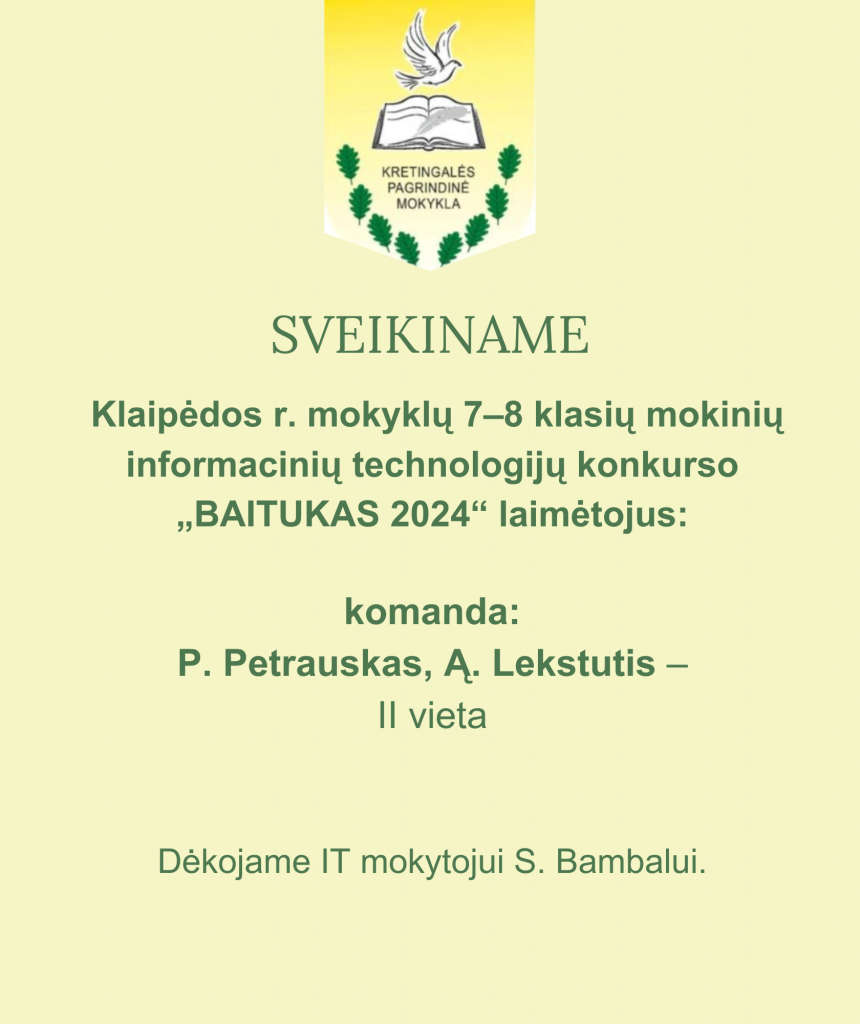 KRETINGALĖS PAGRINDINĖ MOKYKLA

SVEIKINAME

Klaipėdos r. mokyklų 7–8 klasių mokinių informacinių technologijų konkurso „BAITUKAS 2024“ laimėtojus:

komanda:
P. Petrauskas, Ą. Lekstutis –
II vieta

Dėkojame IT mokytojui S. Bambalui.